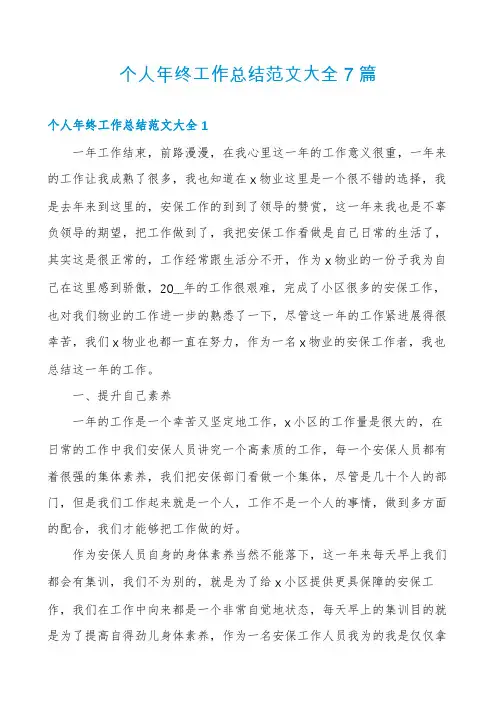 个人年终工作总结范文大全 7 篇

个人年终工作总结范文大全 1

一年工作结束，前路漫漫，在我心里这一年的工作意义很重，一年来的工作让我成熟了很多，我也知道在 x 物业这里是一个很不错的选择，我是去年来到这里的，安保工作的到到了领导的赞赏，这一年来我也是不辜负领导的期望，把工作做到了，我把安保工作看做是自己日常的生活了，其实这是很正常的，工作经常跟生活分不开，作为 x 物业的一份子我为自己在这里感到骄傲，20__年的工作很艰难，完成了小区很多的安保工作，也对我们物业的工作进一步的熟悉了一下，尽管这一年的工作紧进展得很幸苦，我们 x 物业也都一直在努力，作为一名 x 物业的安保工作者，我也总结这一年的工作。

一、提升自己素养

一年的工作是一个幸苦又坚定地工作，x 小区的工作量是很大的，在日常的工作中我们安保人员讲究一个高素质的工作，每一个安保人员都有着很强的集体素养，我们把安保部门看做一个集体，尽管是几十个人的部门，但是我们工作起来就是一个人，工作不是一个人的事情，做到多方面的配合，我们才能够把工作做的好。

作为安保人员自身的身体素养当然不能落下，这一年来每天早上我们都会有集训，我们不为别的，就是为了给 x 小区提供更具保障的安保工作，我们在工作中向来都是一个非常自觉地状态，每天早上的集训目的就是为了提高自得劲儿身体素养，作为一名安保工作人员我为的我是仅仅拿